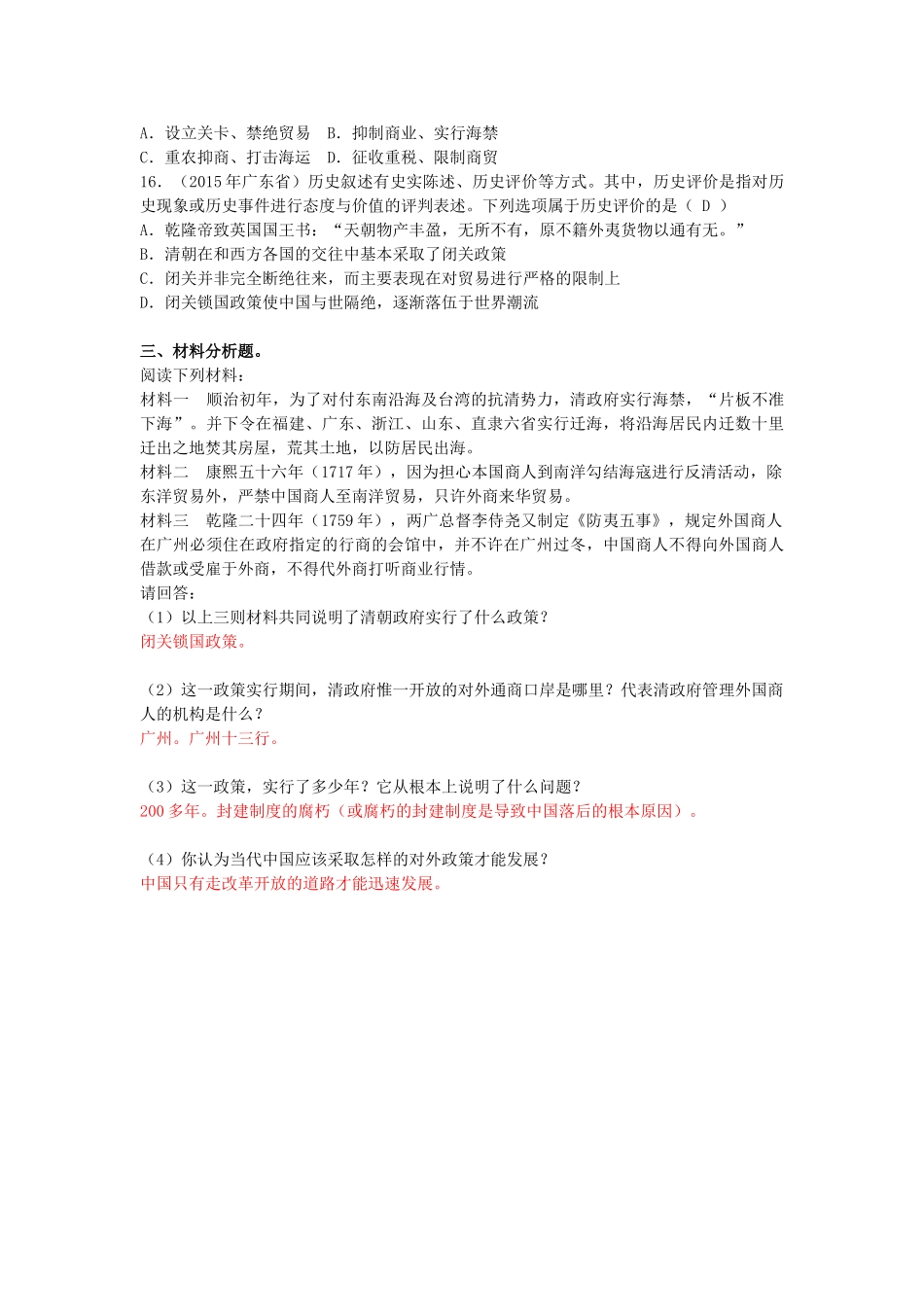 A．设立关卡、禁绝贸易　B．抑制商业、实行海禁
C．重农抑商、打击海运　D．征收重税、限制商贸
16．（2015年广东省）历史叙述有史实陈述、历史评价等方式。其中，历史评价是指对历史现象或历史事件进行态度与价值的评判表述。下列选项属于历史评价的是（ D ）
A．乾隆帝致英国国王书：“天朝物产丰盈，无所不有，原不籍外夷货物以通有无。”
B．清朝在和西方各国的交往中基本采取了闭关政策
C．闭关并非完全断绝往来，而主要表现在对贸易进行严格的限制上
D．闭关锁国政策使中国与世隔绝，逐渐落伍于世界潮流

三、材料分析题。
阅读下列材料：
材料一　顺治初年，为了对付东南沿海及台湾的抗清势力，清政府实行海禁，“片板不准下海”。并下令在福建、广东、浙江、山东、直隶六省实行迁海，将沿海居民内迁数十里迁出之地焚其房屋，荒其土地，以防居民出海。
材料二　康熙五十六年（1717年），因为担心本国商人到南洋勾结海寇进行反清活动，除东洋贸易外，严禁中国商人至南洋贸易，只许外商来华贸易。
材料三　乾隆二十四年（1759年），两广总督李侍尧又制定《防夷五事》，规定外国商人在广州必须住在政府指定的行商的会馆中，并不许在广州过冬，中国商人不得向外国商人借款或受雇于外商，不得代外商打听商业行情。
请回答：
（1）以上三则材料共同说明了清朝政府实行了什么政策？
闭关锁国政策。

（2）这一政策实行期间，清政府惟一开放的对外通商口岸是哪里？代表清政府管理外国商人的机构是什么？
广州。广州十三行。

（3）这一政策，实行了多少年？它从根本上说明了什么问题？
200多年。封建制度的腐朽（或腐朽的封建制度是导致中国落后的根本原因）。

（4）你认为当代中国应该采取怎样的对外政策才能发展？
中国只有走改革开放的道路才能迅速发展。